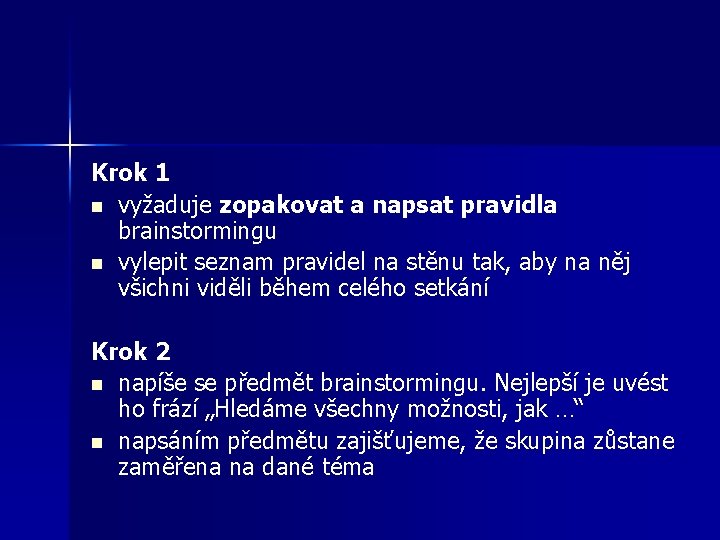 Krok 1

• vyžaduje zopakovat a napsat pravidla brainstormingu
• vylepit seznam pravidel na stěnu tak, aby na něj všichni viděli během celého setkání

Krok 2

• napíše se předmět brainstormingu. Nejlepší je uvést ho frází „Hledáme všechny možnosti, jak …“
• napsáním předmětu zajišťujeme, že skupina zůstane zaměřena na dané téma